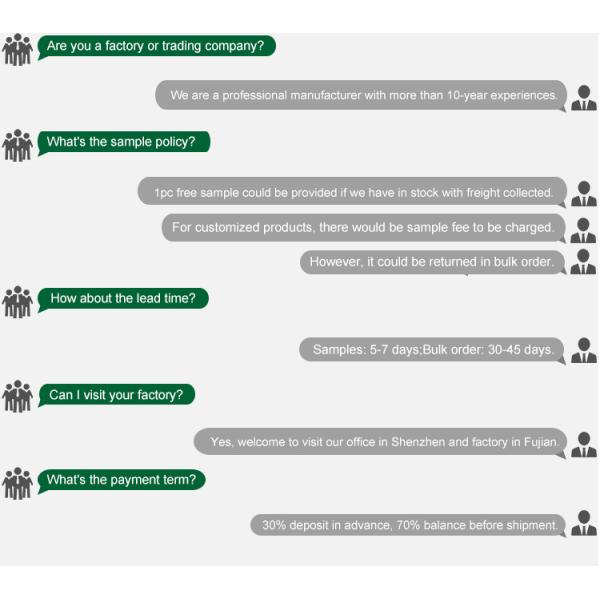 Are you a factory or trading company?

We are a professional manufacturer with more than 10-year experiences.

What's the sample policy?

1pc free sample could be provided if we have in stock with freight collected.

For customized products, there would be sample fee to be charged.

However, it could be returned in bulk order.

How about the lead time?

Samples: 5-7 days;Bulk order: 30-45 days.

Can I visit your factory?

Yes, welcome to visit our office in Shenzhen and factory in Fujian.

What's the payment term?

30% deposit in advance, 70% balance before shipment.